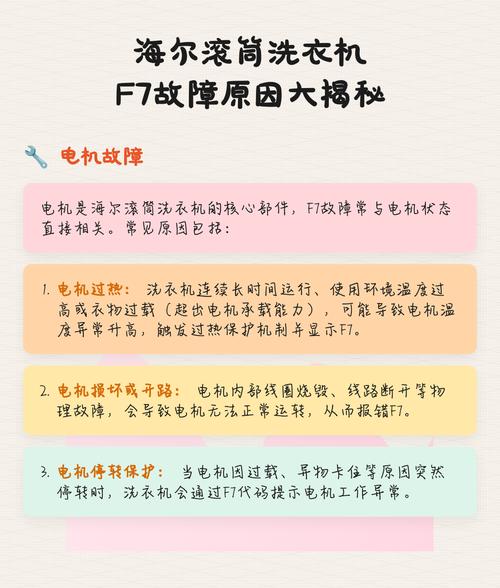 海尔滚筒洗衣机
F7故障原因大揭秘

电机故障

电机是海尔滚筒洗衣机的核心部件，F7故障常与电机状态直接相关。常见原因包括：

1. 电机过热： 洗衣机连续长时间运行、使用环境温度过高或衣物过载（超出电机承载能力），可能导致电机温度异常升高，触发过热保护机制并显示F7。

2. 电机损坏或开路： 电机内部线圈烧毁、线路断开等物理故障，会导致电机无法正常运转，从而报错F7。

3. 电机停转保护： 当电机因过载、异物卡住等原因突然停转时，洗衣机会通过F7代码提示电机工作异常。